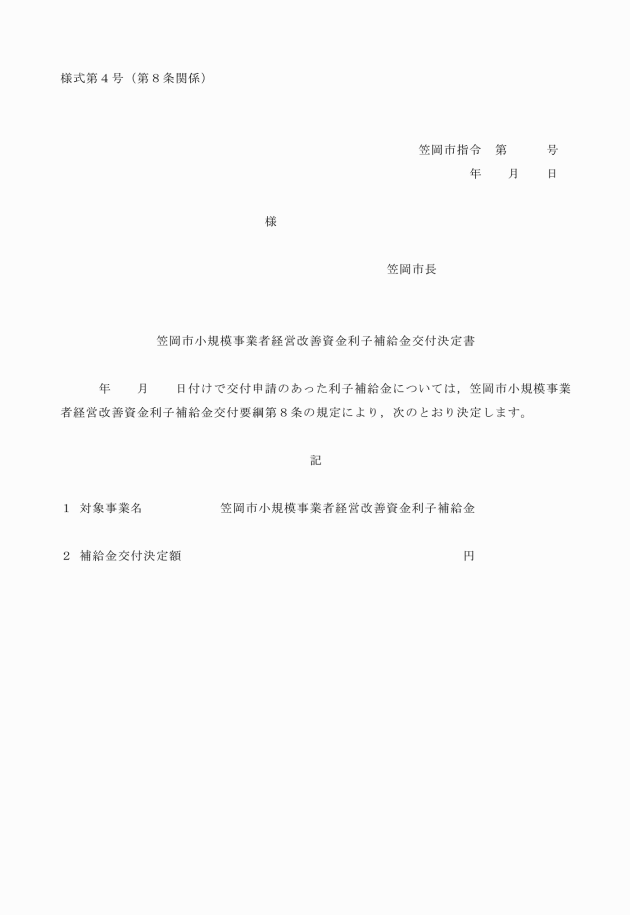 様式第４号（第８条関係）

笠岡市指令　第　　　号

年　　月　　日

様

笠岡市長

笠岡市小規模事業者経営改善資金利子補給金交付決定書

年　　月　　日付けで交付申請のあった利子補給金については，笠岡市小規模事業者経営改善資金利子補給金交付要綱第８条の規定により，次のとおり決定します。

記

１　対象事業名　　　　　笠岡市小規模事業者経営改善資金利子補給金

２　補給金交付決定額　　　　　　　　　　　　　　　　　　円